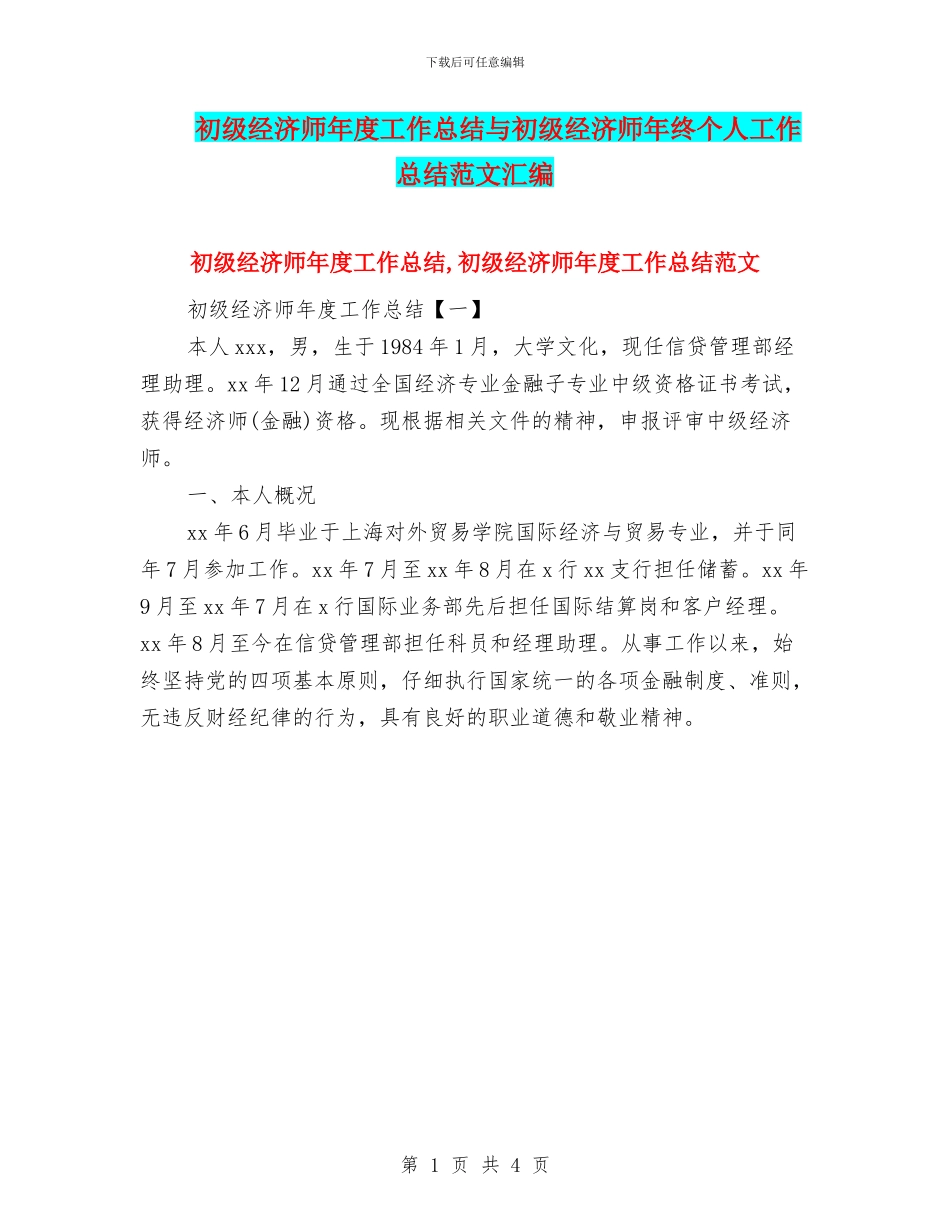 下载后可任意编辑

初级经济师年度工作总结与初级经济师年终个人工作总结范文汇编

初级经济师年度工作总结,初级经济师年度工作总结范文

初级经济师年度工作总结【一】

本人xxx，男，生于1984年1月，大学文化，现任信贷管理部经理助理。xx年12月通过全国经济专业金融子专业中级资格证书考试，获得经济师(金融)资格。现根据相关文件的精神，申报评审中级经济师。

一、本人概况

xx年6月毕业于上海对外贸易学院国际经济与贸易专业，并于同年7月参加工作。xx年7月至xx年8月在x行xx支行担任储蓄。xx年9月至xx年7月在x行国际业务部先后担任国际结算岗和客户经理。xx年8月至今在信贷管理部担任科员和经理助理。从事工作以来，始终坚持党的四项基本原则，仔细执行国家统一的各项金融制度、准则，无违反财经纪律的行为，具有良好的职业道德和敬业精神。

第 1 页 共 4 页